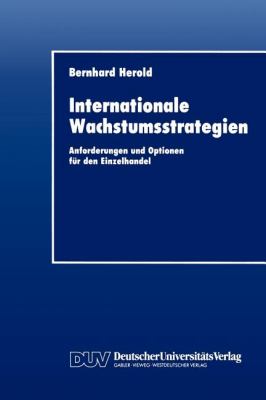 Bernhard Herold

Internationale Wachstumsstrategien

Anforderungen und Optionen für den Einzelhandel

DUV DeutscherUniversitätsVerlag
GABLER · VIEWEG · WESTDEUTSCHER VERLAG